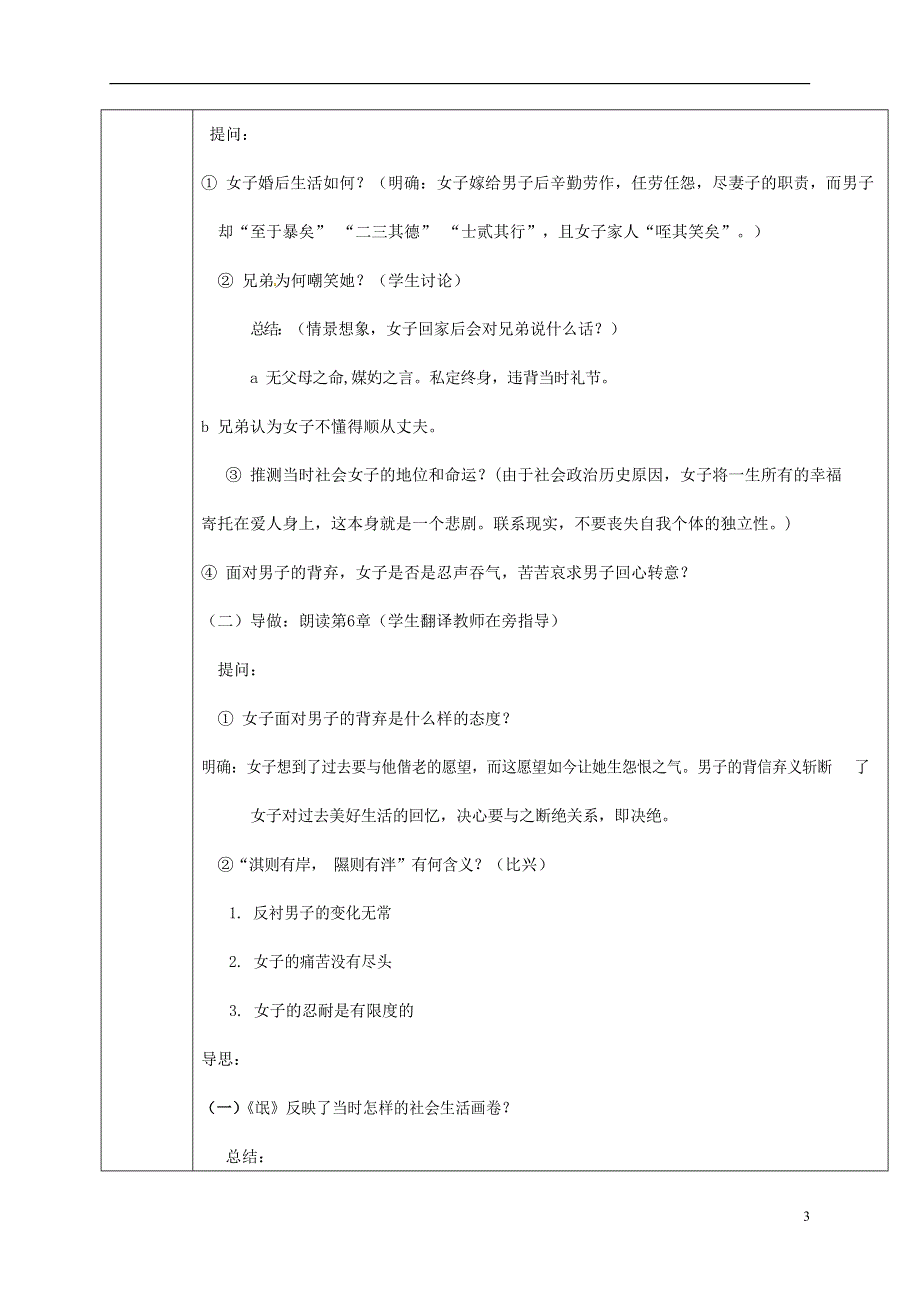 提问：

① 女子婚后生活如何？（明确：女子嫁给男子后辛勤劳作，任劳任怨，尽妻子的职责，而男子却“至于暴矣” “二三其德” “士贰其行”，且女子家人“咥其笑矣”。）

② 兄弟为何嘲笑她？（学生讨论）

总结：（情景想象，女子回家后会对兄弟说什么话？）

a 无父母之命,媒妁之言。私定终身，违背当时礼节。

b 兄弟认为女子不懂得顺从丈夫。

③ 推测当时社会女子的地位和命运？(由于社会政治历史原因，女子将一生所有的幸福寄托在爱人身上，这本身就是一个悲剧。联系现实，不要丧失自我个体的独立性。）

④ 面对男子的背弃，女子是否是忍声吞气，苦苦哀求男子回心转意？

（二）导做：朗读第6章（学生翻译教师在旁指导）

提问：

① 女子面对男子的背弃是什么样的态度？

明确：女子想到了过去要与他偕老的愿望，而这愿望如今让她生怨恨之气。男子的背信弃义斩断 了女子对过去美好生活的回忆，决心要与之断绝关系，即决绝。

②“淇则有岸， 隰则有泮”有何含义？（比兴）

1. 反衬男子的变化无常

2. 女子的痛苦没有尽头

3. 女子的忍耐是有限度的

导思：

(一)《氓》反映了当时怎样的社会生活画卷？

总结：

3